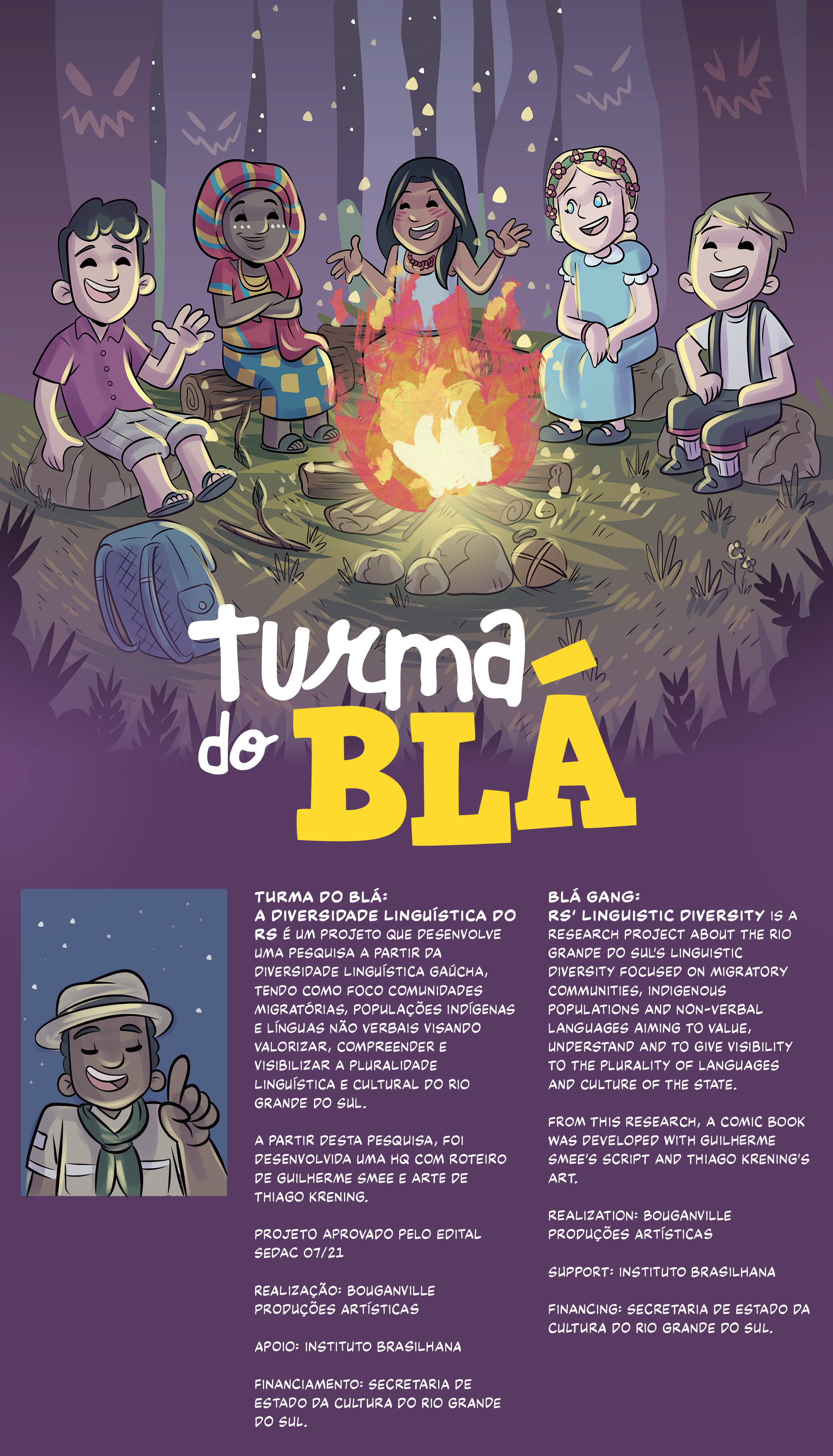 turma do BLÁ

TURMA DO BLÁ: A DIVERSIDADE LINGUÍSTICA DO RS É UM PROJETO QUE DESENVOLVE UMA PESQUISA A PARTIR DA DIVERSIDADE LINGUÍSTICA GAÚCHA, TENDO COMO FOCO COMUNIDADES MIGRATÓRIAS, POPULAÇÕES INDÍGENAS E LÍNGUAS NÃO VERBAIS VISANDO VALORIZAR, COMPREENDER E VISIBILIZAR A PLURALIDADE LINGUÍSTICA E CULTURAL DO RIO GRANDE DO SUL.

A PARTIR DESTA PESQUISA, FOI DESENVOLVIDA UMA HQ COM ROTEIRO DE GUILHERME SMEE E ARTE DE THIAGO KRENING.

PROJETO APROVADO PELO EDITAL SEDAC 07/21

REALIZAÇÃO: BOUGANVILLE PRODUÇÕES ARTÍSTICAS

APOIO: INSTITUTO BRASILHANA

FINANCIAMENTO: SECRETARIA DE ESTADO DA CULTURA DO RIO GRANDE DO SUL.

BLÁ GANG: RS' LINGUISTIC DIVERSITY IS A RESEARCH PROJECT ABOUT THE RIO GRANDE DO SUL'S LINGUISTIC DIVERSITY FOCUSED ON MIGRATORY COMMUNITIES, INDIGENOUS POPULATIONS AND NON-VERBAL LANGUAGES AIMING TO VALUE, UNDERSTAND AND TO GIVE VISIBILITY TO THE PLURALITY OF LANGUAGES AND CULTURE OF THE STATE.

FROM THIS RESEARCH, A COMIC BOOK WAS DEVELOPED WITH GUILHERME SMEE'S SCRIPT AND THIAGO KRENING'S ART.

REALIZATION: BOUGANVILLE PRODUÇÕES ARTÍSTICAS

SUPPORT: INSTITUTO BRASILHANA

FINANCING: SECRETARIA DE ESTADO DA CULTURA DO RIO GRANDE DO SUL.